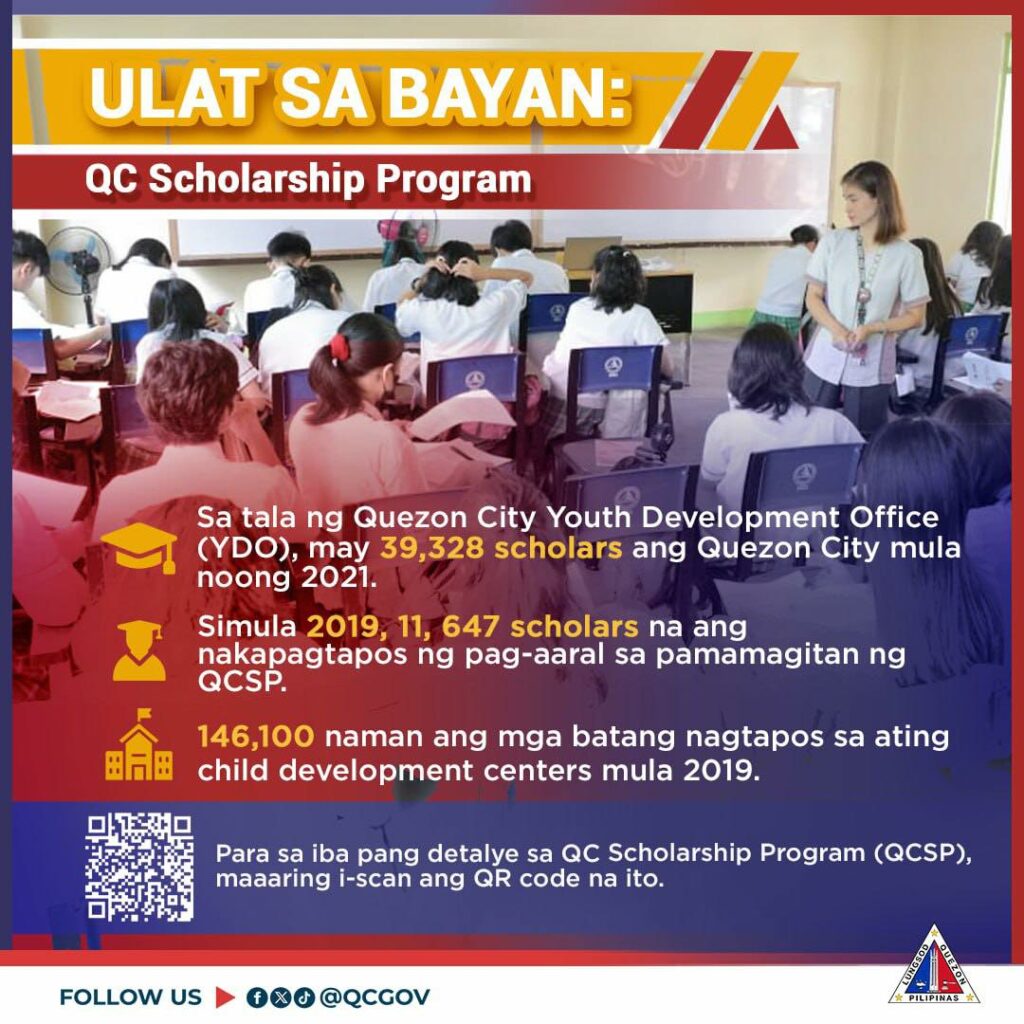 ULAT SA BAYAN:

QC Scholarship Program

Sa tala ng Quezon City Youth Development Office (YDO), may 39,328 scholars ang Quezon City mula noong 2021.

Simula 2019, 11, 647 scholars na ang nakapagtapos ng pag-aaral sa pamamagitan ng QCSP.

146,100 naman ang mga batang nagtapos sa ating child development centers mula 2019.

Para sa iba pang detalye sa QC Scholarship Program (QCSP), maaaring i-scan ang QR code na ito.

FOLLOW US @QCGOV

LUNGSOD QUEZON PILIPINAS